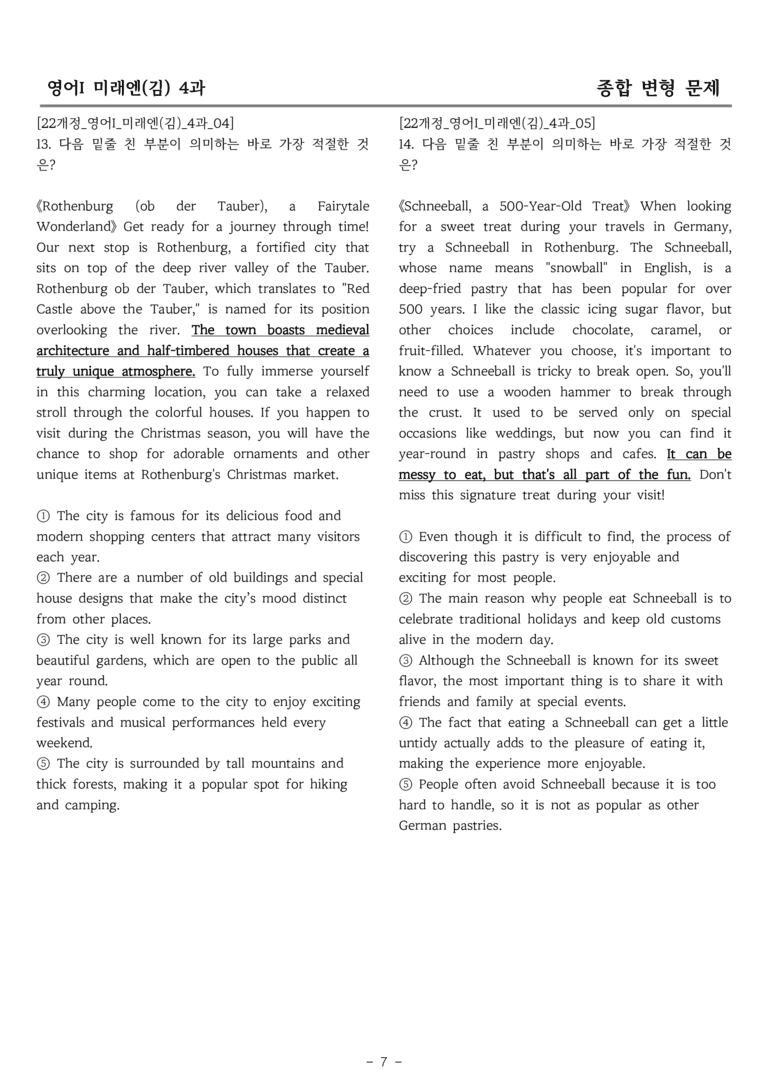 영어I 미래엔(김) 4과

종합 변형 문제

[22개정_영어I_미래엔(김)_4과_04]
13. 다음 밑줄 친 부분이 의미하는 바로 가장 적절한 것은?

《Rothenburg (ob der Tauber), a Fairytale Wonderland》 Get ready for a journey through time! Our next stop is Rothenburg, a fortified city that sits on top of the deep river valley of the Tauber. Rothenburg ob der Tauber, which translates to "Red Castle above the Tauber," is named for its position overlooking the river. The town boasts medieval architecture and half-timbered houses that create a truly unique atmosphere. To fully immerse yourself in this charming location, you can take a relaxed stroll through the colorful houses. If you happen to visit during the Christmas season, you will have the chance to shop for adorable ornaments and other unique items at Rothenburg's Christmas market.

① The city is famous for its delicious food and modern shopping centers that attract many visitors each year.
② There are a number of old buildings and special house designs that make the city's mood distinct from other places.
③ The city is well known for its large parks and beautiful gardens, which are open to the public all year round.
④ Many people come to the city to enjoy exciting festivals and musical performances held every weekend.
⑤ The city is surrounded by tall mountains and thick forests, making it a popular spot for hiking and camping.

[22개정_영어I_미래엔(김)_4과_05]
14. 다음 밑줄 친 부분이 의미하는 바로 가장 적절한 것은?

《Schneeball, a 500-Year-Old Treat》 When looking for a sweet treat during your travels in Germany, try a Schneeball in Rothenburg. The Schneeball, whose name means "snowball" in English, is a deep-fried pastry that has been popular for over 500 years. I like the classic icing sugar flavor, but other choices include chocolate, caramel, or fruit-filled. Whatever you choose, it's important to know a Schneeball is tricky to break open. So, you'll need to use a wooden hammer to break through the crust. It used to be served only on special occasions like weddings, but now you can find it year-round in pastry shops and cafes. It can be messy to eat, but that's all part of the fun. Don't miss this signature treat during your visit!

① Even though it is difficult to find, the process of discovering this pastry is very enjoyable and exciting for most people.
② The main reason why people eat Schneeball is to celebrate traditional holidays and keep old customs alive in the modern day.
③ Although the Schneeball is known for its sweet flavor, the most important thing is to share it with friends and family at special events.
④ The fact that eating a Schneeball can get a little untidy actually adds to the pleasure of eating it, making the experience more enjoyable.
⑤ People often avoid Schneeball because it is too hard to handle, so it is not as popular as other German pastries.

- 7 -